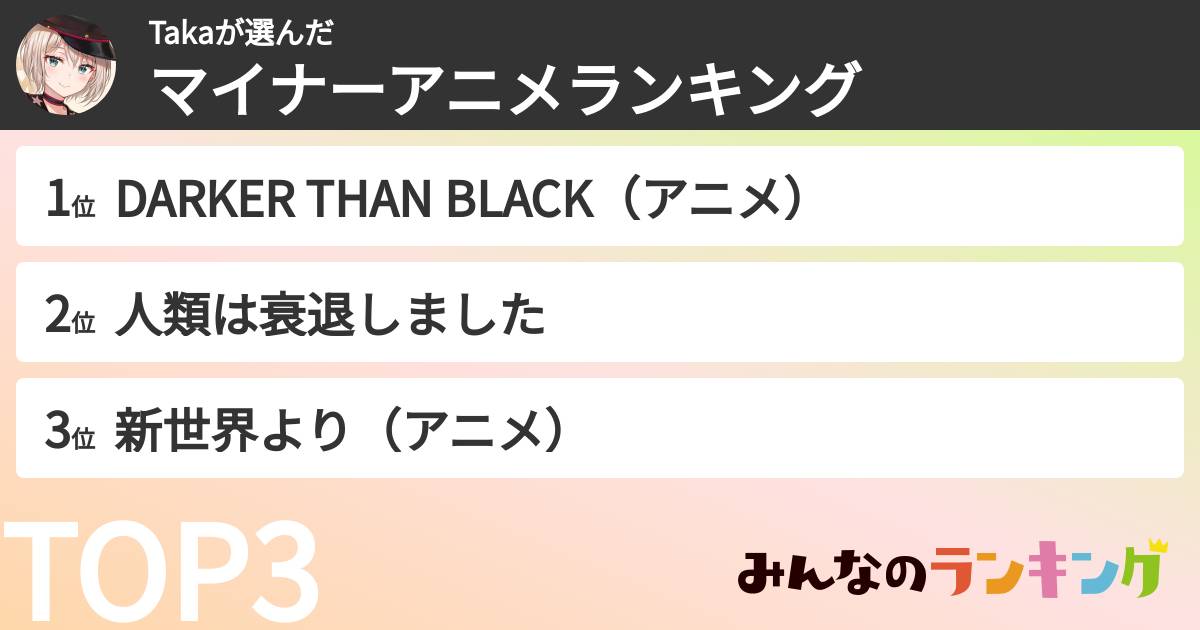 Takaが選んだ
マイナーアニメランキング

1位 DARKER THAN BLACK（アニメ）

2位 人類は衰退しました

3位 新世界より（アニメ）

TOP3

みんなのランキング